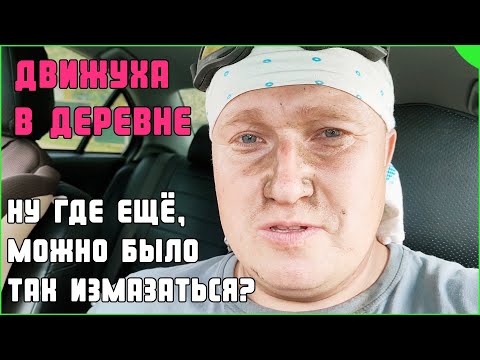 ДВИЖУХА
В ДЕРЕВНЕ

НУ ГДЕ ЕЩЁ,
МОЖНО БЫЛО
ТАК ИЗМАЗАТЬСЯ?